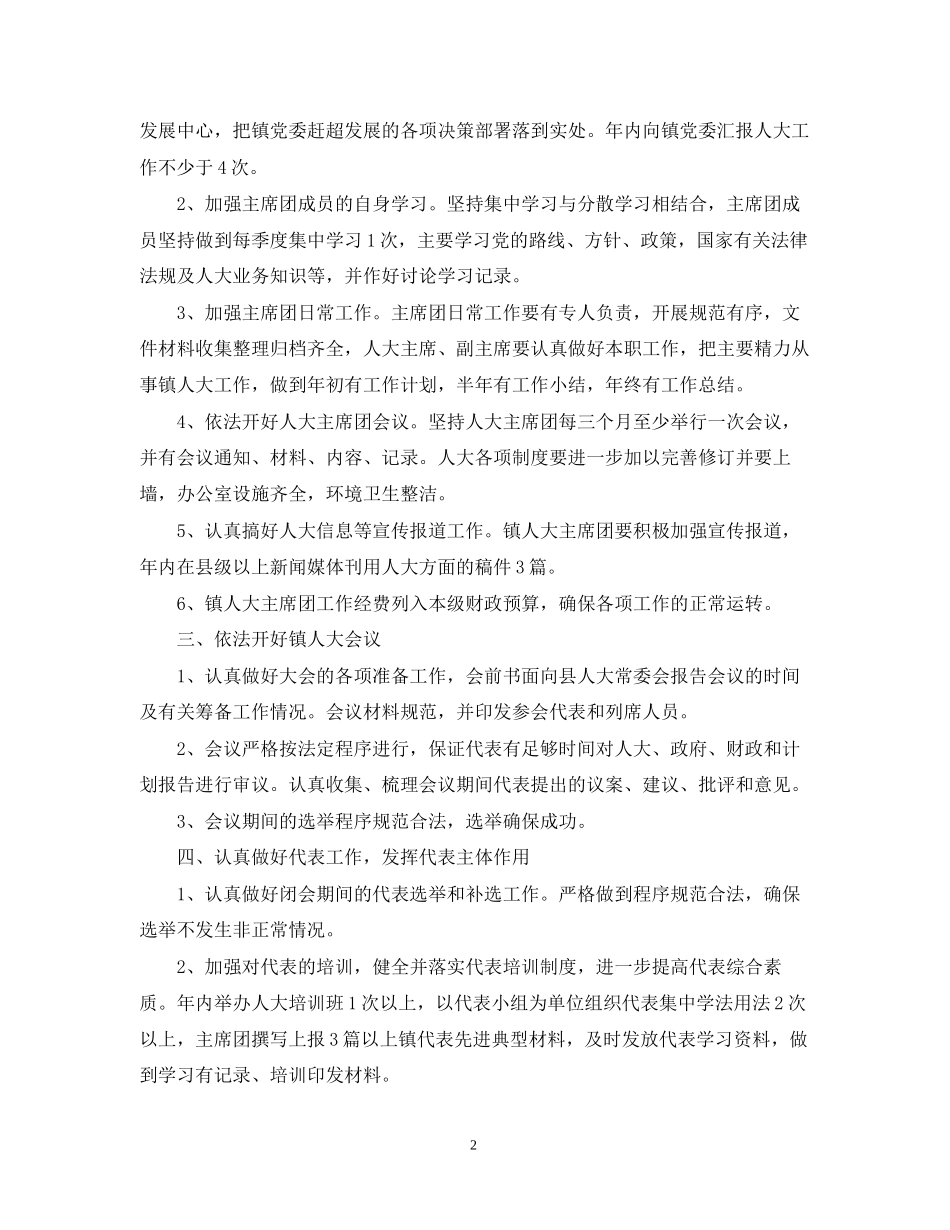 发展中心，把镇党委赶超发展的各项决策部署落到实处。年内向镇党委汇报人大工作不少于4次。

2、加强主席团成员的自身学习。坚持集中学习与分散学习相结合，主席团成员坚持做到每季度集中学习1次，主要学习党的路线、方针、政策，国家有关法律法规及人大业务知识等，并作好讨论学习记录。

3、加强主席团日常工作。主席团日常工作要有专人负责，开展规范有序，文件材料收集整理归档齐全，人大主席、副主席要认真做好本职工作，把主要精力从事镇人大工作，做到年初有工作计划，半年有工作小结，年终有工作总结。

4、依法开好人大主席团会议。坚持人大主席团每三个月至少举行一次会议，并有会议通知、材料、内容、记录。人大各项制度要进一步加以完善修订并要上墙，办公室设施齐全，环境卫生整洁。

5、认真搞好人大信息等宣传报道工作。镇人大主席团要积极加强宣传报道，年内在县级以上新闻媒体刊用人大方面的稿件3篇。

6、镇人大主席团工作经费列入本级财政预算，确保各项工作的正常运转。

三、依法开好镇人大会议

1、认真做好大会的各项准备工作，会前书面向县人大常委会报告会议的时间及有关筹备工作情况。会议材料规范，并印发参会代表和列席人员。

2、会议严格按法定程序进行，保证代表有足够时间对人大、政府、财政和计划报告进行审议。认真收集、梳理会议期间代表提出的议案、建议、批评和意见。

3、会议期间的选举程序规范合法，选举确保成功。

四、认真做好代表工作，发挥代表主体作用

1、认真做好闭会期间的代表选举和补选工作。严格做到程序规范合法，确保选举不发生非正常情况。

2、加强对代表的培训，健全并落实代表培训制度，进一步提高代表综合素质。年内举办人大培训班1次以上，以代表小组为单位组织代表集中学法用法2次以上，主席团撰写上报3篇以上镇代表先进典型材料，及时发放代表学习资料，做到学习有记录、培训印发材料。

2